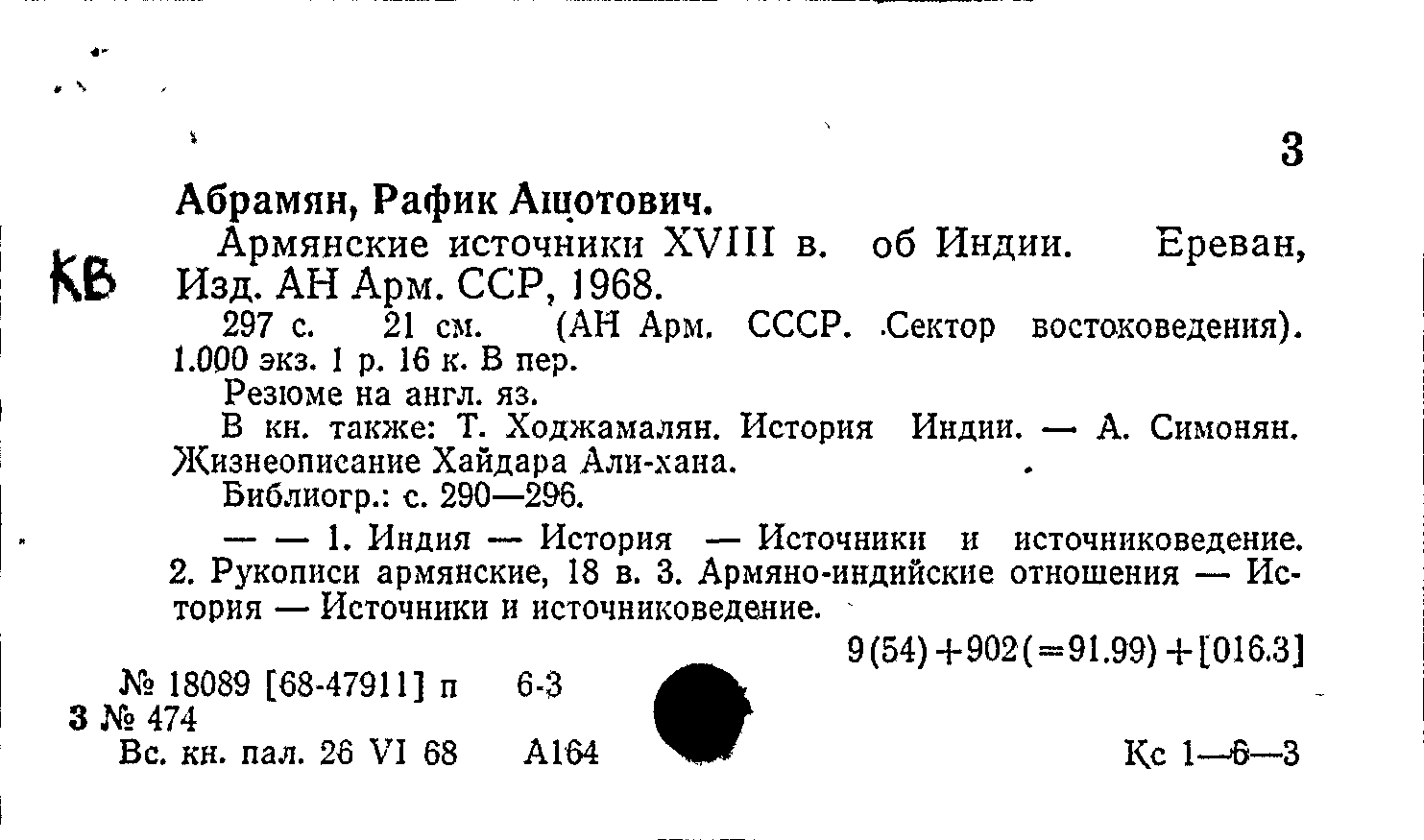 3

Абрамян, Рафик Ашотович.

КВ

Армянские источники XVIII в. об Индии. Ереван, Изд. АН Арм. ССР, 1968.

297 с. 21 см. (АН Арм. СССР. Сектор востоковедения). 1.000 экз. 1 р. 16 к. В пер.

Резюме на англ. яз.

В кн. также: Т. Ходжамалян. История Индии. — А. Симонян. Жизнеописание Хайдара Али-хана.

Библиогр.: с. 290—296.

— — 1. Индия — История — Источники и источниковедение. 2. Рукописи армянские, 18 в. 3. Армяно-индийские отношения — История — Источники и источниковедение.

9(54)+902(=91.99)+[016.3]

№ 18089 [68-47911] п 6-3
3 № 474
Вс. кн. пал. 26 VI 68 А164

Кс 1—6—3